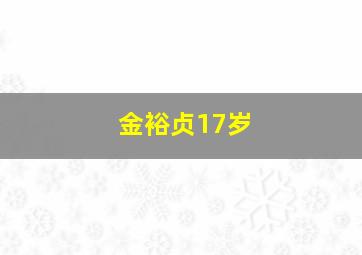 金裕贞17岁